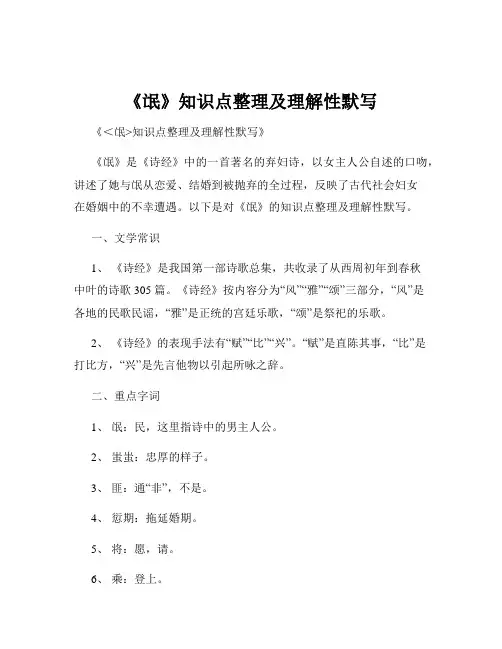 《氓》知识点整理及理解性默写

《<氓>知识点整理及理解性默写》

《氓》是《诗经》中的一首著名的弃妇诗，以女主人公自述的口吻，讲述了她与氓从恋爱、结婚到被抛弃的全过程，反映了古代社会妇女在婚姻中的不幸遭遇。以下是对《氓》的知识点整理及理解性默写。

一、文学常识

1、《诗经》是我国第一部诗歌总集，共收录了从西周初年到春秋中叶的诗歌 305 篇。《诗经》按内容分为“风”“雅”“颂”三部分，“风”是各地的民歌民谣，“雅”是正统的宫廷乐歌，“颂”是祭祀的乐歌。

2、《诗经》的表现手法有“赋”“比”“兴”。“赋”是直陈其事，“比”是打比方，“兴”是先言他物以引起所咏之辞。

二、重点字词

1、氓：民，这里指诗中的男主人公。

2、蚩蚩：忠厚的样子。

3、匪：通“非”，不是。

4、愆期：拖延婚期。

5、将：愿，请。

6、乘：登上。